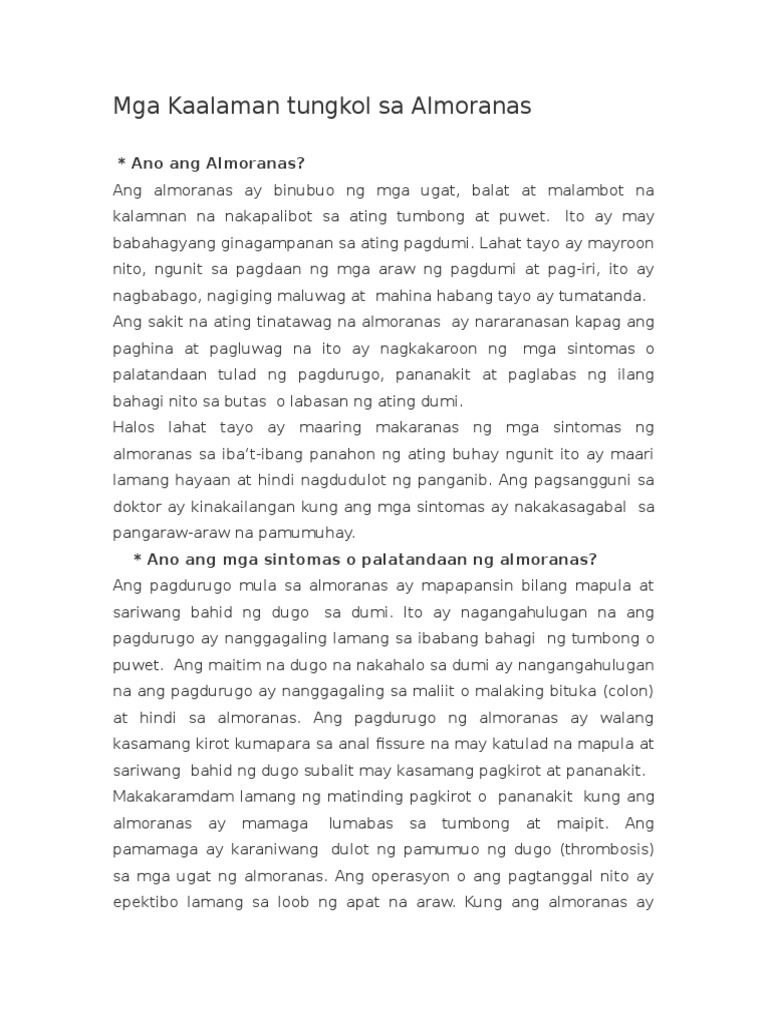 Mga Kaalaman tungkol sa Almoranas

* Ano ang Almoranas?

Ang almoranas ay binubuo ng mga ugat, balat at malambot na kalamnan na nakapalibot sa ating tumbong at puwet. Ito ay may babahagyang ginagampanan sa ating pagdumi. Lahat tayo ay mayroon nito, ngunit sa pagdaan ng mga araw ng pagdumi at pag-iri, ito ay nagbabago, nagiging maluwag at mahina habang tayo ay tumatanda.

Ang sakit na ating tinatawag na almoranas ay nararanasan kapag ang paghina at pagluwag na ito ay nagkakaroon ng mga sintomas o palatandaan tulad ng pagdurugo, pananakit at paglabas ng ilang bahagi nito sa butas o labasan ng ating dumi.

Halos lahat tayo ay maaring makaranas ng mga sintomas ng almoranas sa iba't-ibang panahon ng ating buhay ngunit ito ay maari lamang hayaan at hindi nagdudulot ng panganib. Ang pagsangguni sa doktor ay kinakailangan kung ang mga sintomas ay nakakasagabal sa pangaraw-araw na pamumuhay.

* Ano ang mga sintomas o palatandaan ng almoranas?

Ang pagdurugo mula sa almoranas ay mapapansin bilang mapula at sariwang bahid ng dugo sa dumi. Ito ay nagangahulugan na ang pagdurugo ay nanggagaling lamang sa ibabang bahagi ng tumbong o puwet. Ang maitim na dugo na nakahalo sa dumi ay nangangahulugan na ang pagdurugo ay nanggagaling sa maliit o malaking bituka (colon) at hindi sa almoranas. Ang pagdurugo ng almoranas ay walang kasamang kirot kumapara sa anal fissure na may katulad na mapula at sariwang bahid ng dugo subalit may kasamang pagkirot at pananakit.

Makakaramdam lamang ng matinding pagkirot o pananakit kung ang almoranas ay mamaga lumabas sa tumbong at maipit. Ang pamamaga ay karaniwang dulot ng pamumuo ng dugo (thrombosis) sa mga ugat ng almoranas. Ang operasyon o ang pagtanggal nito ay epektibo lamang sa loob ng apat na araw. Kung ang almoranas ay